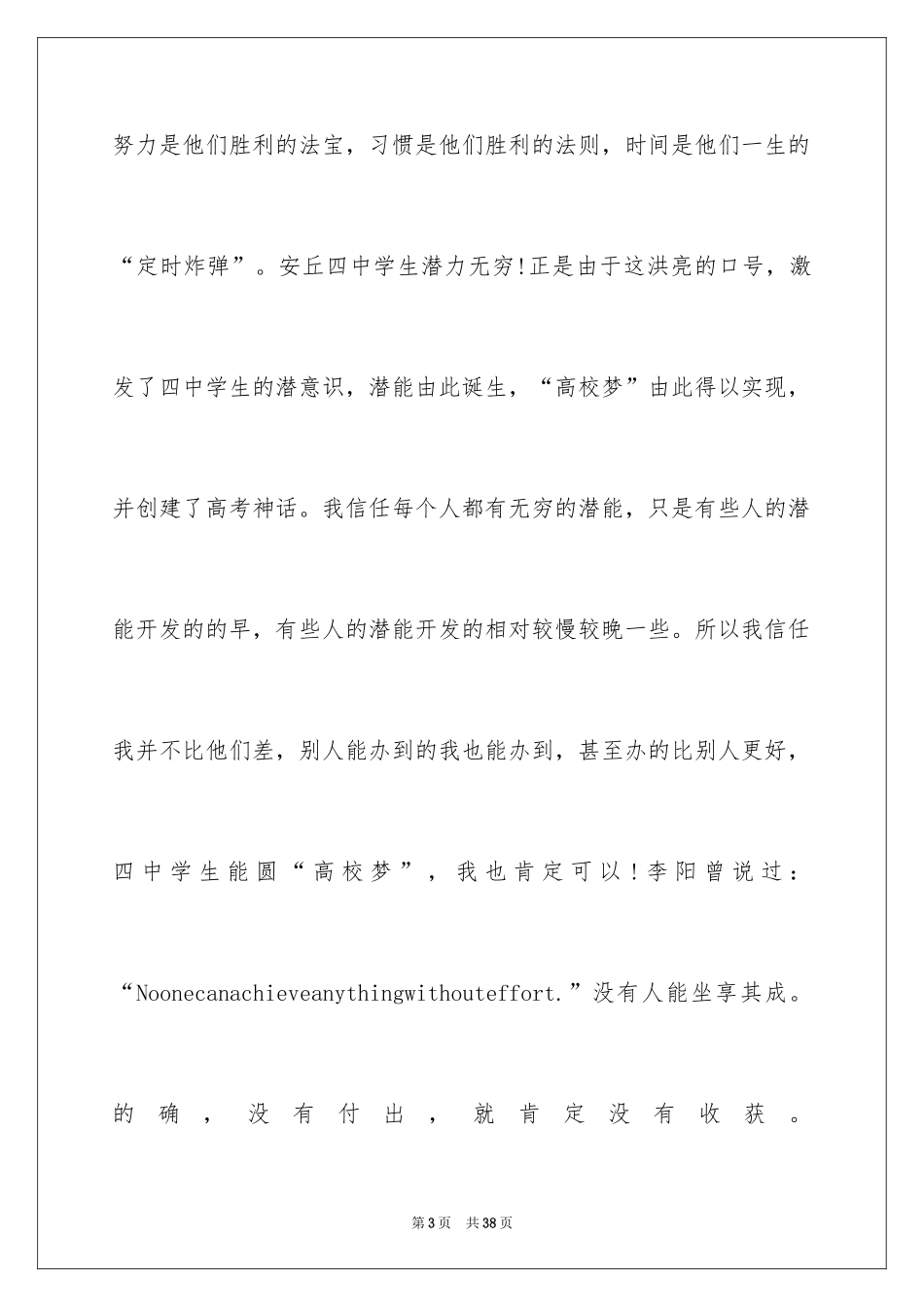 努力是他们胜利的法宝，习惯是他们胜利的法则，时间是他们一生的“定时炸弹”。安丘四中学生潜力无穷!正是由于这洪亮的口号，激发了四中学生的潜意识，潜能由此诞生，“高校梦”由此得以实现，并创建了高考神话。我信任每个人都有无穷的潜能，只是有些人的潜能开发的的早，有些人的潜能开发的相对较慢较晚一些。所以我信任我并不比他们差，别人能办到的我也能办到，甚至办的比别人更好，四中学生能圆“高校梦”，我也肯定可以!李阳曾说过：“Noonecanachieveanythingwithouteffort.”没有人能坐享其成。的确，没有付出，就肯定没有收获。

第3页 共38页